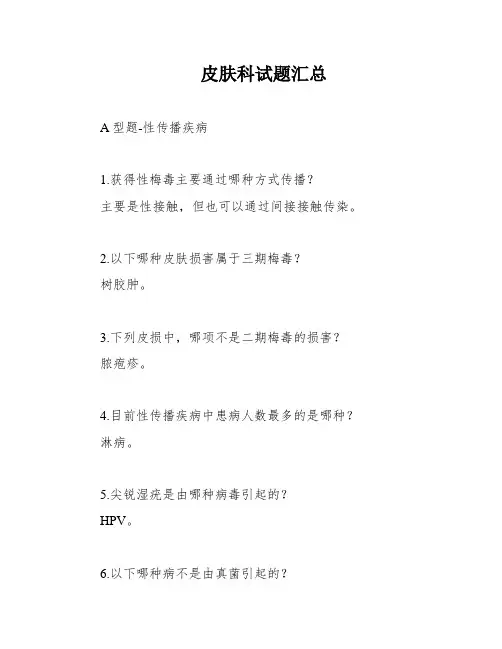 皮肤科试题汇总

A型题-性传播疾病

1.获得性梅毒主要通过哪种方式传播?

主要是性接触，但也可以通过间接接触传染。

2.以下哪种皮肤损害属于三期梅毒?

树胶肿。

3.下列皮损中，哪项不是二期梅毒的损害?

脓疱疹。

4.目前性传播疾病中患病人数最多的是哪种?

淋病。

5.尖锐湿疣是由哪种病毒引起的?

HPV。

6.以下哪种病不是由真菌引起的?